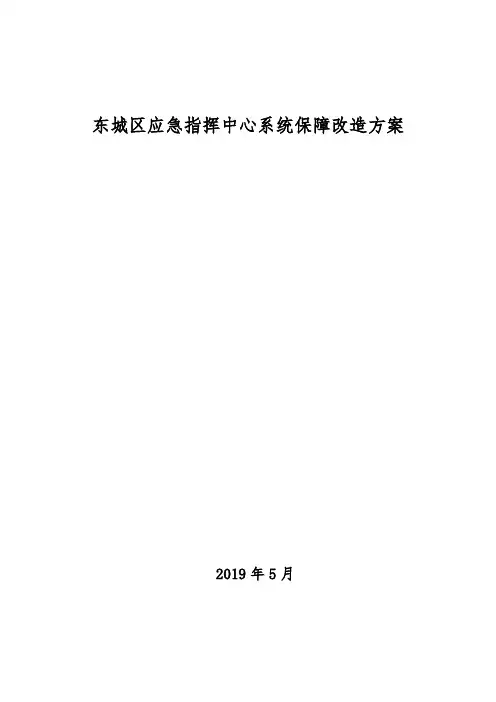 东城区应急指挥中心系统保障改造方案

2019 年 5 月